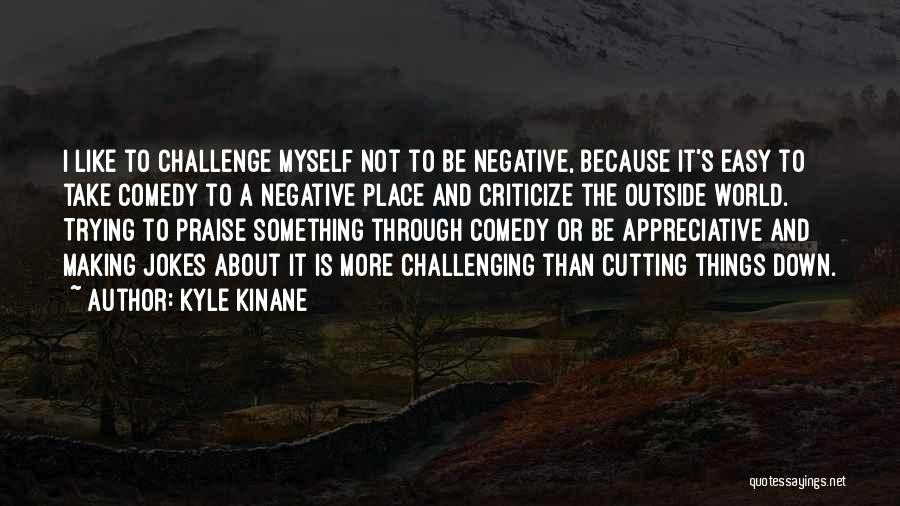 I LIKE TO CHALLENGE MYSELF NOT TO BE NEGATIVE, BECAUSE IT'S EASY TO TAKE COMEDY TO A NEGATIVE PLACE AND CRITICIZE THE OUTSIDE WORLD. TRYING TO PRAISE SOMETHING THROUGH COMEDY OR BE APPRECIATIVE AND MAKING JOKES ABOUT IT IS MORE CHALLENGING THAN CUTTING THINGS DOWN.
~ AUTHOR: KYLE KINANE

quotessayings.net